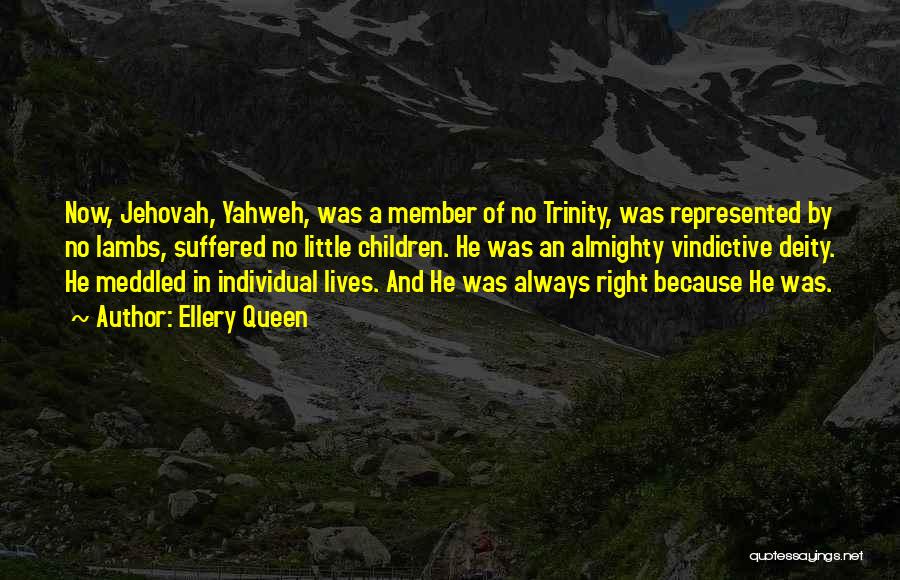 Now, Jehovah, Yahweh, was a member of no Trinity, was represented by no lambs, suffered no little children. He was an almighty vindictive deity. He meddled in individual lives. And He was always right because He was.

~ Author: Ellery Queen

quotessayings.net